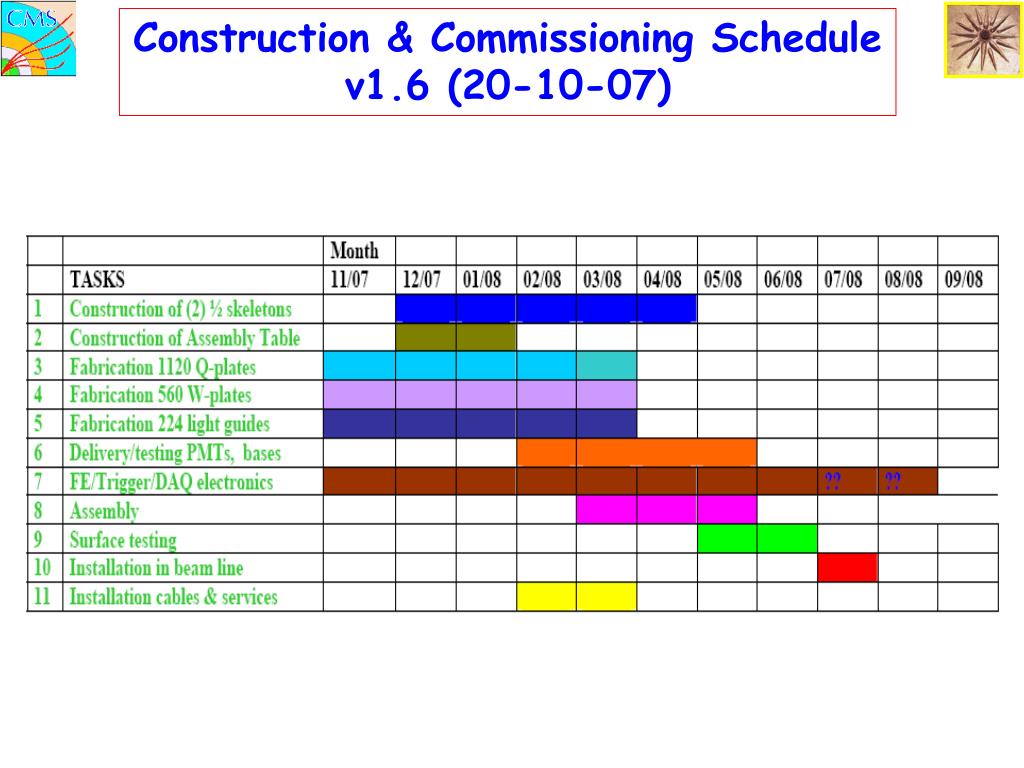 CMS

Construction & Commissioning Schedule v1.6 (20-10-07)

| | | Month | | | | | | | | | | |
|---|---|---|---|---|---|---|---|---|---|---|---|---|
| | TASKS | 11/07 | 12/07 | 01/08 | 02/08 | 03/08 | 04/08 | 05/08 | 06/08 | 07/08 | 08/08 | 09/08 |
| 1 | Construction of (2) ½ skeletons | | | | | | | | | | | |
| 2 | Construction of Assembly Table | | | | | | | | | | | |
| 3 | Fabrication 1120 Q-plates | | | | | | | | | | | |
| 4 | Fabrication 560 W-plates | | | | | | | | | | | |
| 5 | Fabrication 224 light guides | | | | | | | | | | | |
| 6 | Delivery/testing PMTs, bases | | | | | | | | | | | |
| 7 | FE/Trigger/DAQ electronics | | | | | | | | | ?? | ?? | |
| 8 | Assembly | | | | | | | | | | | |
| 9 | Surface testing | | | | | | | | | | | |
| 10 | Installation in beam line | | | | | | | | | | | |
| 11 | Installation cables & services | | | | | | | | | | | |